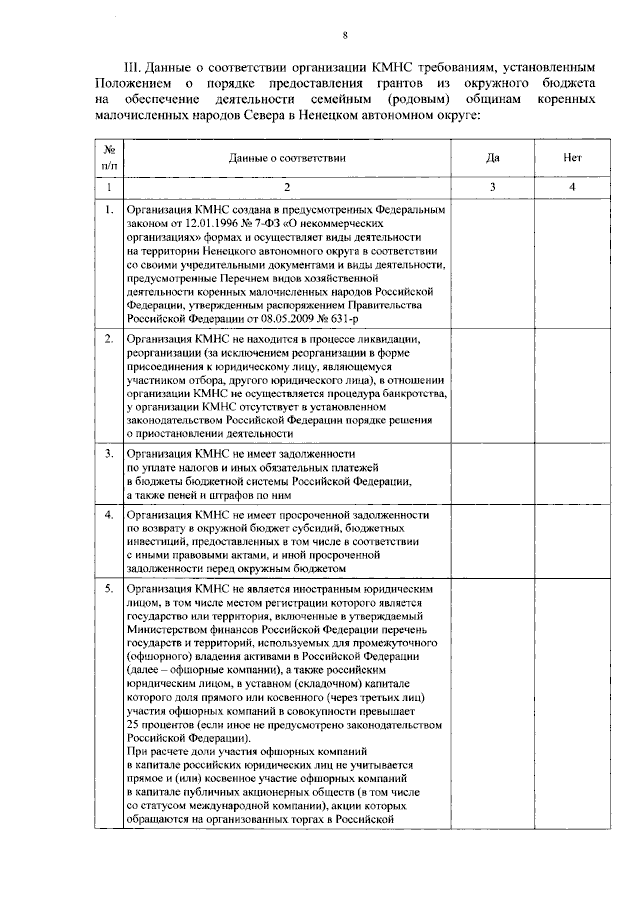 8

III. Данные о соответствии организации КМНС требованиям, установленным Положением о порядке предоставления грантов из окружного бюджета на обеспечение деятельности семейным (родовым) общинам коренных малочисленных народов Севера в Ненецком автономном округе:

| № п/п | Данные о соответствии | Да | Нет |
|---|---|---|---|
| 1 | 2 | 3 | 4 |
| 1. | Организация КМНС создана в предусмотренных Федеральным законом от 12.01.1996 № 7-ФЗ «О некоммерческих организациях» формах и осуществляет виды деятельности на территории Ненецкого автономного округа в соответствии со своими учредительными документами и виды деятельности, предусмотренные Перечнем видов хозяйственной деятельности коренных малочисленных народов Российской Федерации, утвержденным распоряжением Правительства Российской Федерации от 08.05.2009 № 631-р | | |
| 2. | Организация КМНС не находится в процессе ликвидации, реорганизации (за исключением реорганизации в форме присоединения к юридическому лицу, являющемуся участником отбора, другого юридического лица), в отношении организации КМНС не осуществляется процедура банкротства, у организации КМНС отсутствует в установленном законодательством Российской Федерации порядке решения о приостановлении деятельности | | |
| 3. | Организация КМНС не имеет задолженности по уплате налогов и иных обязательных платежей в бюджеты бюджетной системы Российской Федерации, а также пеней и штрафов по ним | | |
| 4. | Организация КМНС не имеет просроченной задолженности по возврату в окружной бюджет субсидий, бюджетных инвестиций, предоставленных в том числе в соответствии с иными правовыми актами, и иной просроченной задолженности перед окружным бюджетом | | |
| 5. | Организация КМНС не является иностранным юридическим лицом, в том числе местом регистрации которого является государство или территория, включенные в утверждаемый Министерством финансов Российской Федерации перечень государств и территорий, используемых для промежуточного (офшорного) владения активами в Российской Федерации (далее – офшорные компании), а также российским юридическим лицом, в уставном (складочном) капитале которого доля прямого или косвенного (через третьих лиц) участия офшорных компаний в совокупности превышает 25 процентов (если иное не предусмотрено законодательством Российской Федерации). При расчете доли участия офшорных компаний в капитале российских юридических лиц не учитывается прямое и (или) косвенное участие офшорных компаний в капитале публичных акционерных обществ (в том числе со статусом международной компании), акции которых обращаются на организованных торгах в Российской | | |